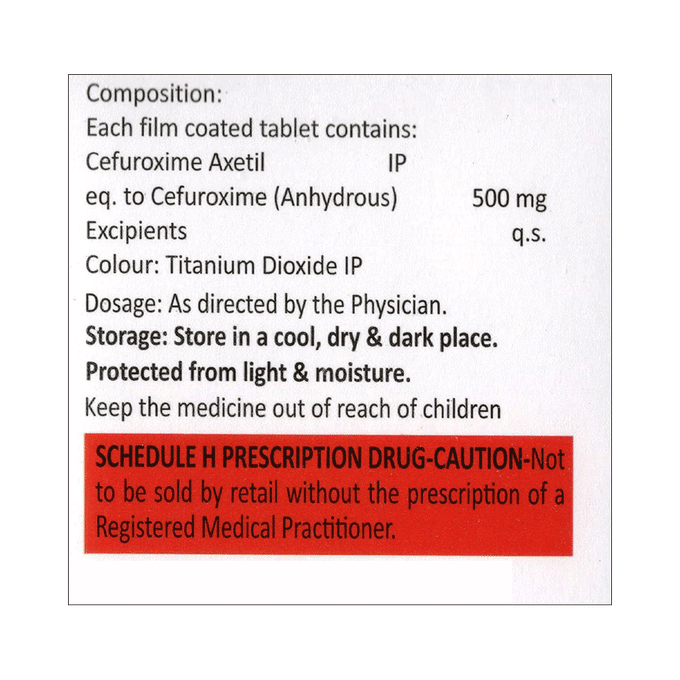 Composition:
Each film coated tablet contains:
Cefuroxime Axetil IP
eq. to Cefuroxime (Anhydrous) 500 mg
Excipients q.s.
Colour: Titanium Dioxide IP

Dosage: As directed by the Physician.

Storage: Store in a cool, dry & dark place.

Protected from light & moisture.

Keep the medicine out of reach of children

SCHEDULE H PRESCRIPTION DRUG-CAUTION-Not to be sold by retail without the prescription of a Registered Medical Practitioner.